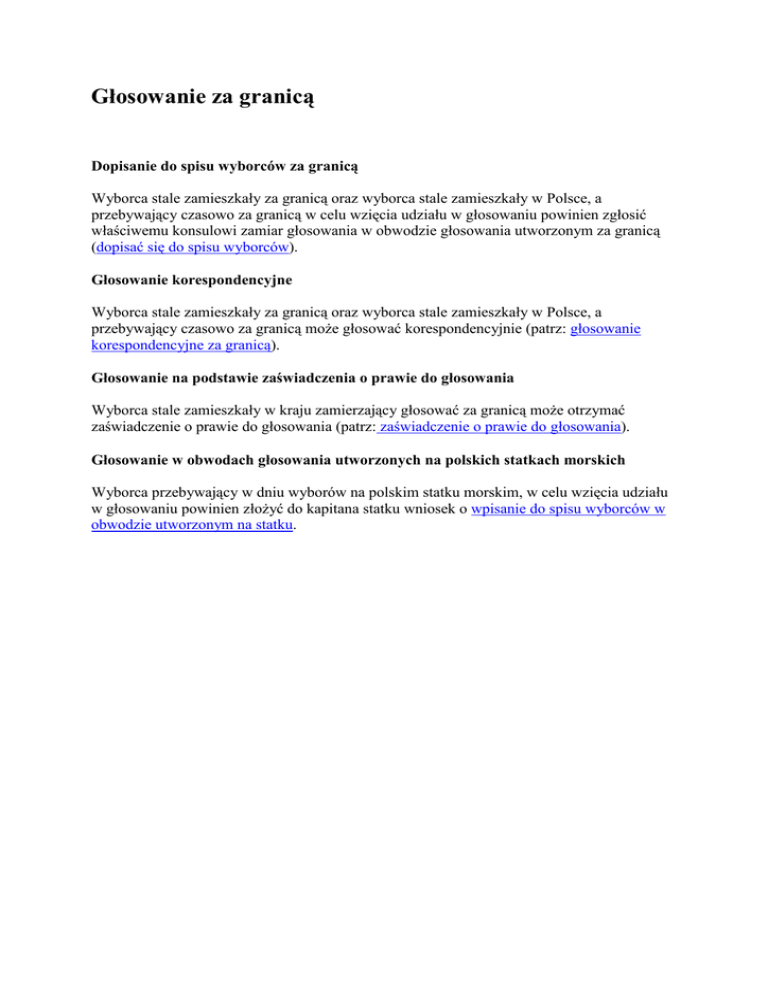 Głosowanie za granicą

Dopisanie do spisu wyborców za granicą

Wyborca stale zamieszkały za granicą oraz wyborca stale zamieszkały w Polsce, a przebywający czasowo za granicą w celu wzięcia udziału w głosowaniu powinien zgłosić właściwemu konsulowi zamiar głosowania w obwodzie głosowania utworzonym za granicą (dopisać się do spisu wyborców).

Głosowanie korespondencyjne

Wyborca stale zamieszkały za granicą oraz wyborca stale zamieszkały w Polsce, a przebywający czasowo za granicą może głosować korespondencyjnie (patrz: głosowanie korespondencyjne za granicą).

Głosowanie na podstawie zaświadczenia o prawie do głosowania

Wyborca stale zamieszkały w kraju zamierzający głosować za granicą może otrzymać zaświadczenie o prawie do głosowania (patrz: zaświadczenie o prawie do głosowania).

Głosowanie w obwodach głosowania utworzonych na polskich statkach morskich

Wyborca przebywający w dniu wyborów na polskim statku morskim, w celu wzięcia udziału w głosowaniu powinien złożyć do kapitana statku wniosek o wpisanie do spisu wyborców w obwodzie utworzonym na statku.